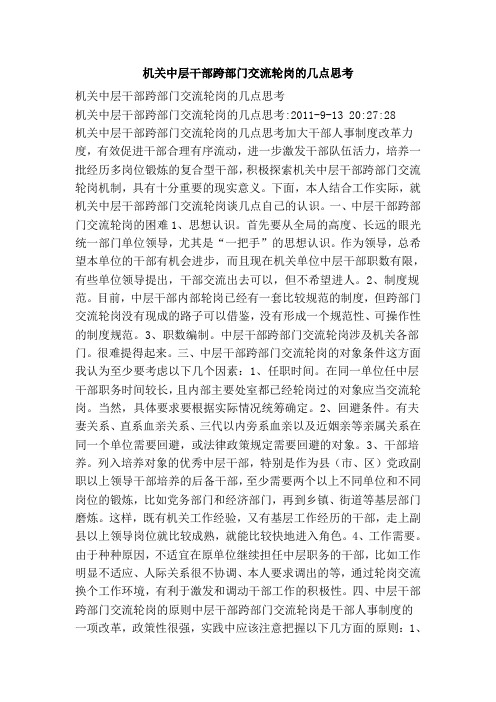 机关中层干部跨部门交流轮岗的几点思考

机关中层干部跨部门交流轮岗的几点思考

机关中层干部跨部门交流轮岗的几点思考:2011-9-13 20:27:28

机关中层干部跨部门交流轮岗的几点思考加大干部人事制度改革力度，有效促进干部合理有序流动，进一步激发干部队伍活力，培养一批经历多岗位锻炼的复合型干部，积极探索机关中层干部跨部门交流轮岗机制，具有十分重要的现实意义。下面，本人结合工作实际，就机关中层干部跨部门交流轮岗谈几点自己的认识。一、中层干部跨部门交流轮岗的困难 1、思想认识。首先要从全局的高度、长远的眼光统一部门单位领导，尤其是“一把手”的思想认识。作为领导，总希望本单位的干部有机会进步，而且现在机关单位中层干部职数有限，有些单位领导提出，干部交流出去可以，但不希望进人。2、制度规范。目前，中层干部内部轮岗已经有一套比较规范的制度，但跨部门交流轮岗没有现成的路子可以借鉴，没有形成一个规范性、可操作性的制度规范。3、职数编制。中层干部跨部门交流轮岗涉及机关各部门。很难提得起来。三、中层干部跨部门交流轮岗的对象条件这方面我认为至少要考虑以下几个因素：1、任职时间。在同一单位任中层干部职务时间较长，且内部主要处室都已经轮岗过的对象应当交流轮岗。当然，具体要求要根据实际情况统筹确定。2、回避条件。有夫妻关系、直系血亲关系、三代以内旁系血亲以及近姻亲等亲属关系在同一个单位需要回避，或法律政策规定需要回避的对象。3、干部培养。列入培养对象的优秀中层干部，特别是作为县（市、区）党政副职以上领导干部培养的后备干部，至少需要两个以上不同单位和不同岗位的锻炼，比如党务部门和经济部门，再到乡镇、街道等基层部门磨炼。这样，既有机关工作经验，又有基层工作经历的干部，走上副县以上领导岗位就比较成熟，就能比较快地进入角色。4、工作需要。由于种种原因，不适宜在原单位继续担任中层职务的干部，比如工作明显不适应、人际关系很不协调、本人要求调出的等，通过轮岗交流换个工作环境，有利于激发和调动干部工作的积极性。四、中层干部跨部门交流轮岗的原则中层干部跨部门交流轮岗是干部人事制度的一项改革，政策性很强，实践中应该注意把握以下几方面的原则：1、